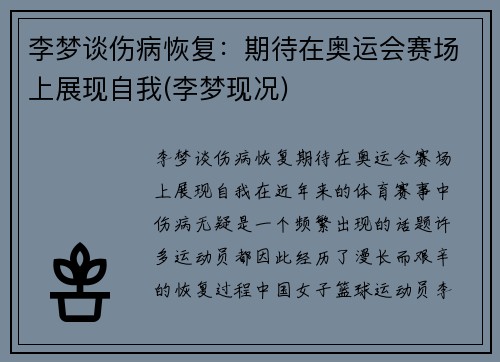 李梦谈伤病恢复：期待在奥运会赛场上展现自我(李梦现况)

李梦谈伤病恢复期待在奥运会赛场上展现自我在近年来的体育赛事中伤病无疑是一个频繁出现的话题许多运动员都因此经历了漫长而艰辛的恢复过程中国女子篮球运动员李